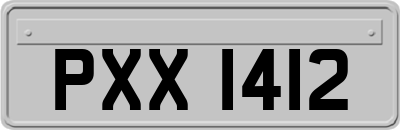 PXX 1412